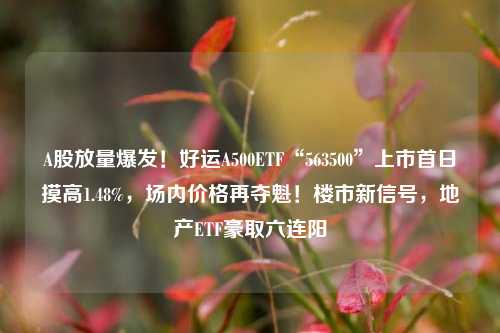 A股放量爆发！好运A500ETF“563500”上市首日摸高1.48%，场内价格再夺魁！楼市新信号，地产ETF豪取六连阳